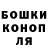 БОШКИ
КОНОП
ЛЯ